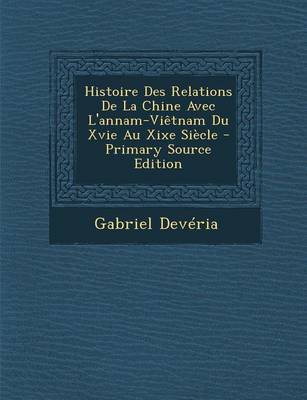 Histoire Des Relations De La Chine Avec L'annam-Viêtnam Du Xvie Au Xixe Siècle - Primary Source Edition

Gabriel Devéria